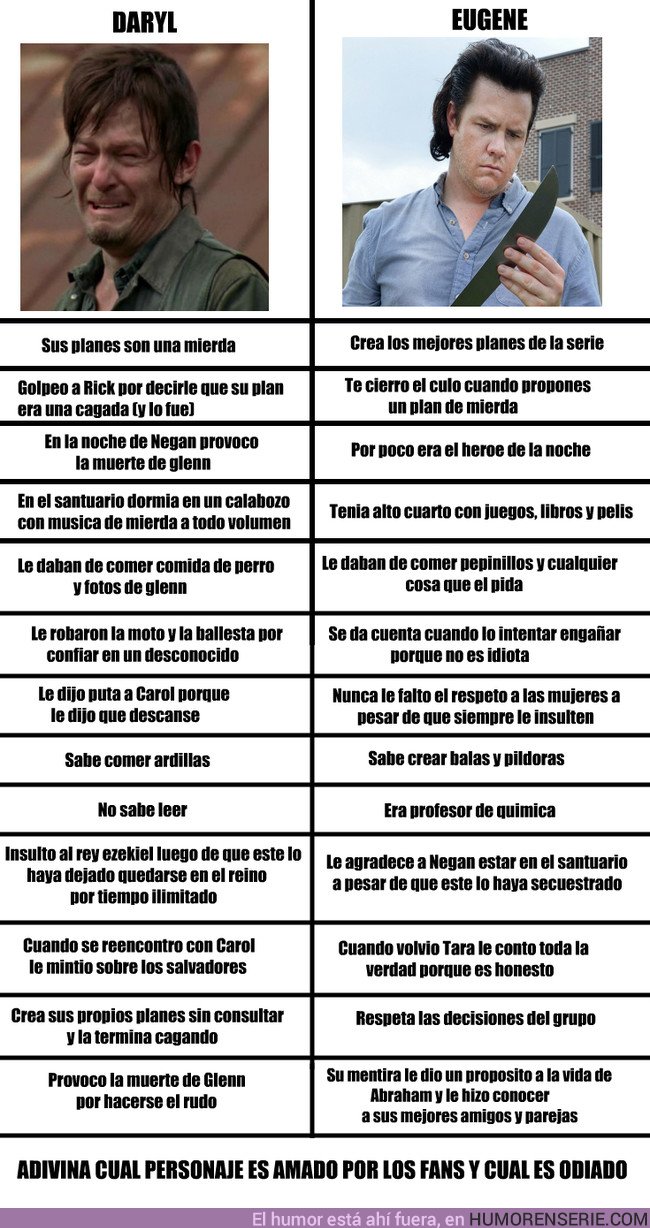 | DARYL | EUGENE |
|---|---|
| Sus planes son una mierda | Crea los mejores planes de la serie |
| Golpeo a Rick por decirle que su plan era una cagada (y lo fue) | Te cierro el culo cuando propones un plan de mierda |
| En la noche de Negan provoco la muerte de glenn | Por poco era el heroe de la noche |
| En el santuario dormia en un calabozo con musica de mierda a todo volumen | Tenia alto cuarto con juegos, libros y pelis |
| Le daban de comer comida de perro y fotos de glenn | Le daban de comer pepinillos y cualquier cosa que el pida |
| Le robaron la moto y la ballesta por confiar en un desconocido | Se da cuenta cuando lo intentar engañar porque no es idiota |
| Le dijo puta a Carol porque le dijo que descanse | Nunca le falto el respeto a las mujeres a pesar de que siempre le insulten |
| Sabe comer ardillas | Sabe crear balas y pildoras |
| No sabe leer | Era profesor de quimica |
| Insulto al rey ezekiel luego de que este lo haya dejado quedarse en el reino por tiempo ilimitado | Le agradece a Negan estar en el santuario a pesar de que este lo haya secuestrado |
| Cuando se reencontro con Carol le mintio sobre los salvadores | Cuando volvio Tara le conto toda la verdad porque es honesto |
| Crea sus propios planes sin consultar y la termina cagando | Respeta las decisiones del grupo |
| Provoco la muerte de Glenn por hacerse el rudo | Su mentira le dio un proposito a la vida de Abraham y le hizo conocer a sus mejores amigos y parejas |

ADIVINA CUAL PERSONAJE ES AMADO POR LOS FANS Y CUAL ES ODIADO

El humor está ahí fuera, en HUMORENSERIE.COM